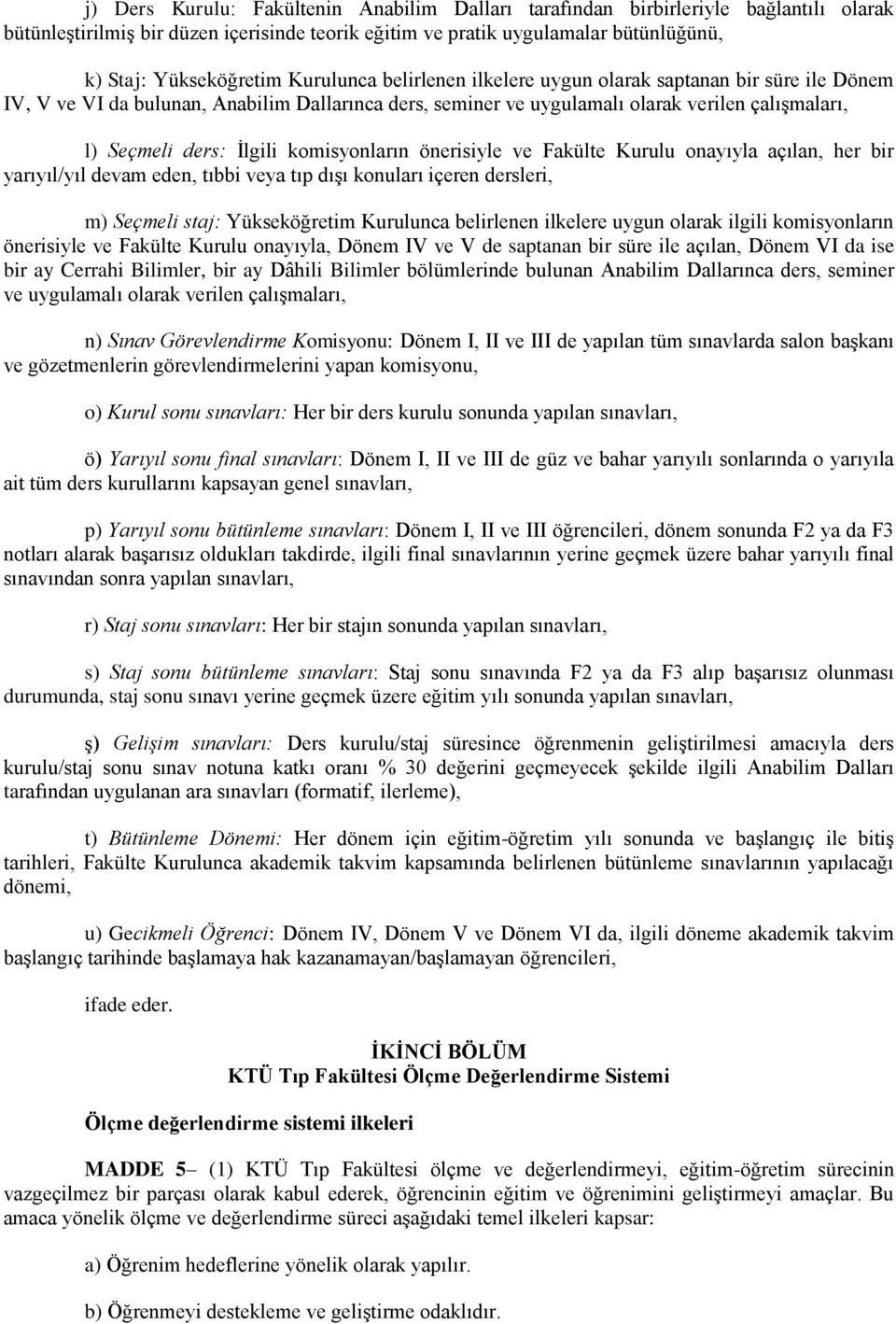 j) Ders Kurulu: Fakültenin Anabilim Dalları tarafından birbirleriyle bağlantılı olarak bütünleştirilmiş bir düzen içerisinde teorik eğitim ve pratik uygulamalar bütünlüğünü,

k) Staj: Yükseköğretim Kurulunca belirlenen ilkelere uygun olarak saptanan bir süre ile Dönem IV, V ve VI da bulunan, Anabilim Dallarınca ders, seminer ve uygulamalı olarak verilen çalışmaları,

l) Seçmeli ders: İlgili komisyonların önerisiyle ve Fakülte Kurulu onayıyla açılan, her bir yarıyıl/yıl devam eden, tıbbi veya tıp dışı konuları içeren dersleri,

m) Seçmeli staj: Yükseköğretim Kurulunca belirlenen ilkelere uygun olarak ilgili komisyonların önerisiyle ve Fakülte Kurulu onayıyla, Dönem IV ve V de saptanan bir süre ile açılan, Dönem VI da ise bir ay Cerrahi Bilimler, bir ay Dâhili Bilimler bölümlerinde bulunan Anabilim Dallarınca ders, seminer ve uygulamalı olarak verilen çalışmaları,

n) Sınav Görevlendirme Komisyonu: Dönem I, II ve III de yapılan tüm sınavlarda salon başkanı ve gözetmenlerin görevlendirmelerini yapan komisyonu,

o) Kurul sonu sınavları: Her bir ders kurulu sonunda yapılan sınavları,

ö) Yarıyıl sonu final sınavları: Dönem I, II ve III de güz ve bahar yarıyılı sonlarında o yarıyıla ait tüm ders kurullarını kapsayan genel sınavları,

p) Yarıyıl sonu bütünleme sınavları: Dönem I, II ve III öğrencileri, dönem sonunda F2 ya da F3 notları alarak başarısız oldukları takdirde, ilgili final sınavlarının yerine geçmek üzere bahar yarıyılı final sınavından sonra yapılan sınavları,

r) Staj sonu sınavları: Her bir stajın sonunda yapılan sınavları,

s) Staj sonu bütünleme sınavları: Staj sonu sınavında F2 ya da F3 alıp başarısız olunması durumunda, staj sonu sınavı yerine geçmek üzere eğitim yılı sonunda yapılan sınavları,

ş) Gelişim sınavları: Ders kurulu/staj süresince öğrenmenin geliştirilmesi amacıyla ders kurulu/staj sonu sınav notuna katkı oranı % 30 değerini geçmeyecek şekilde ilgili Anabilim Dalları tarafından uygulanan ara sınavları (formatif, ilerleme),

t) Bütünleme Dönemi: Her dönem için eğitim-öğretim yılı sonunda ve başlangıç ile bitiş tarihleri, Fakülte Kurulunca akademik takvim kapsamında belirlenen bütünleme sınavlarının yapılacağı dönemi,

u) Gecikmeli Öğrenci: Dönem IV, Dönem V ve Dönem VI da, ilgili döneme akademik takvim başlangıç tarihinde başlamaya hak kazanamayan/başlamayan öğrencileri,

ifade eder.

İKİNCİ BÖLÜM
KTÜ Tıp Fakültesi Ölçme Değerlendirme Sistemi

Ölçme değerlendirme sistemi ilkeleri

MADDE 5– (1) KTÜ Tıp Fakültesi ölçme ve değerlendirmeyi, eğitim-öğretim sürecinin vazgeçilmez bir parçası olarak kabul ederek, öğrencinin eğitim ve öğrenimini geliştirmeyi amaçlar. Bu amaca yönelik ölçme ve değerlendirme süreci aşağıdaki temel ilkeleri kapsar:

a) Öğrenim hedeflerine yönelik olarak yapılır.

b) Öğrenmeyi destekleme ve geliştirme odaklıdır.